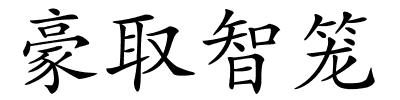 豪取智笼